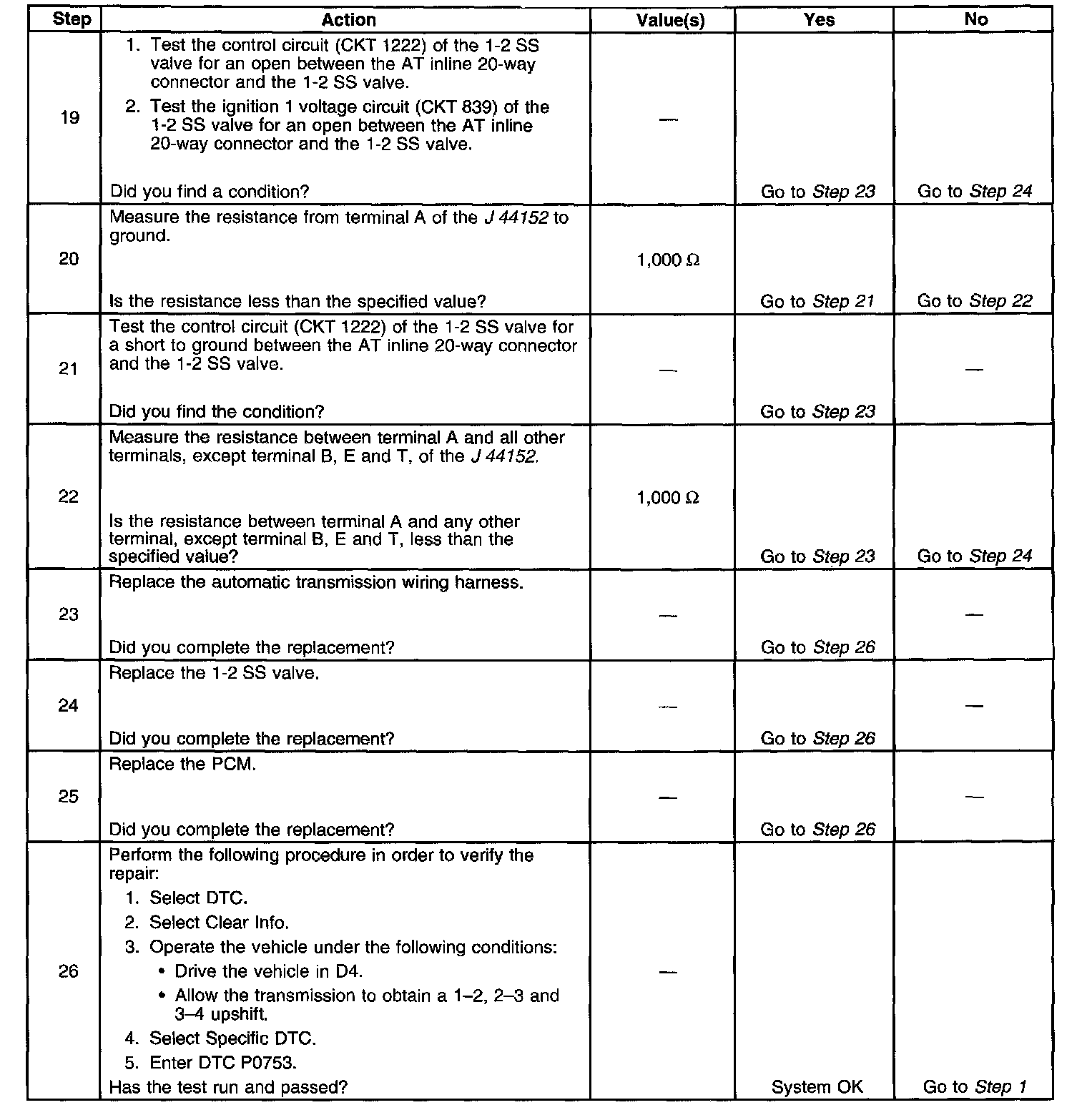 | Step | Action | Value(s) | Yes | No |
|---|---|---|---|---|
| 19 | 1. Test the control circuit (CKT 1222) of the 1-2 SS valve for an open between the AT inline 20-way connector and the 1-2 SS valve. 2. Test the ignition 1 voltage circuit (CKT 839) of the 1-2 SS valve for an open between the AT inline 20-way connector and the 1-2 SS valve. Did you find a condition? | — | Go to Step 23 | Go to Step 24 |
| 20 | Measure the resistance from terminal A of the J 44152 to ground. Is the resistance less than the specified value? | 1,000 Ω | Go to Step 21 | Go to Step 22 |
| 21 | Test the control circuit (CKT 1222) of the 1-2 SS valve for a short to ground between the AT inline 20-way connector and the 1-2 SS valve. Did you find the condition? | — | Go to Step 23 | — |
| 22 | Measure the resistance between terminal A and all other terminals, except terminal B, E and T, of the J 44152. Is the resistance between terminal A and any other terminal, except terminal B, E and T, less than the specified value? | 1,000 Ω | Go to Step 23 | Go to Step 24 |
| 23 | Replace the automatic transmission wiring harness. Did you complete the replacement? | — | Go to Step 26 | — |
| 24 | Replace the 1-2 SS valve. Did you complete the replacement? | — | Go to Step 26 | — |
| 25 | Replace the PCM. Did you complete the replacement? | — | Go to Step 26 | — |
| 26 | Perform the following procedure in order to verify the repair: 1. Select DTC. 2. Select Clear Info. 3. Operate the vehicle under the following conditions: • Drive the vehicle in D4. • Allow the transmission to obtain a 1–2, 2–3 and 3–4 upshift. 4. Select Specific DTC. 5. Enter DTC P0753. Has the test run and passed? | — | System OK | Go to Step 1 |